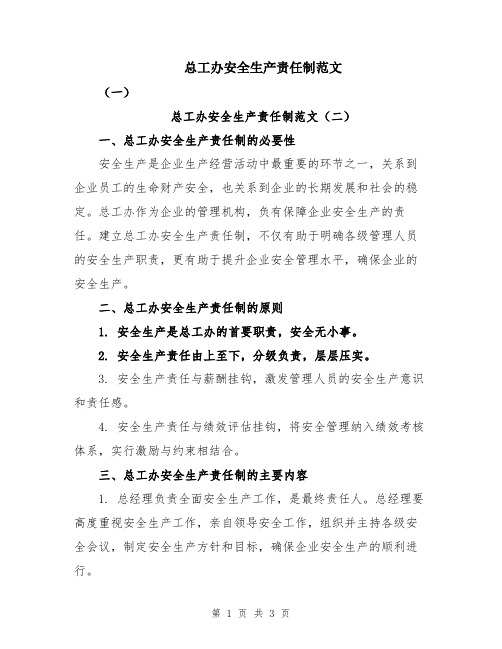 总工办安全生产责任制范文

（一）

总工办安全生产责任制范文（二）

一、总工办安全生产责任制的必要性

安全生产是企业生产经营活动中最重要的环节之一，关系到企业员工的生命财产安全，也关系到企业的长期发展和社会的稳定。总工办作为企业的管理机构，负有保障企业安全生产的责任。建立总工办安全生产责任制，不仅有助于明确各级管理人员的安全生产职责，更有助于提升企业安全管理水平，确保企业的安全生产。

二、总工办安全生产责任制的原则

1. 安全生产是总工办的首要职责，安全无小事。

2. 安全生产责任由上至下，分级负责，层层压实。

3. 安全生产责任与薪酬挂钩，激发管理人员的安全生产意识和责任感。

4. 安全生产责任与绩效评估挂钩，将安全管理纳入绩效考核体系，实行激励与约束相结合。

三、总工办安全生产责任制的主要内容

1. 总经理负责全面安全生产工作，是最终责任人。总经理要高度重视安全生产工作，亲自领导安全工作，组织并主持各级安全会议，制定安全生产方针和目标，确保企业安全生产的顺利进行。

第 1 页 共 3 页